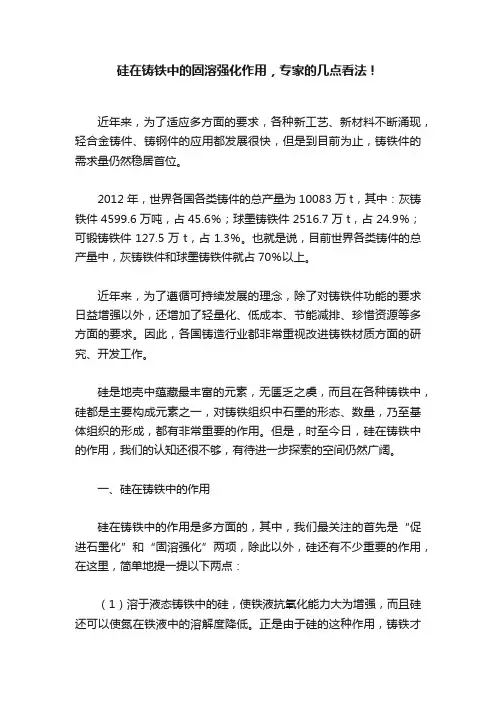 硅在铸铁中的固溶强化作用，专家的几点看法！

近年来，为了适应多方面的要求，各种新工艺、新材料不断涌现，轻合金铸件、铸钢件的应用都发展很快，但是到目前为止，铸铁件的需求量仍然稳居首位。

2012 年，世界各国各类铸件的总产量为 10083 万 t，其中：灰铸铁件 4599.6 万吨，占 45.6%；球墨铸铁件 2516.7 万 t，占 24.9%；可锻铸铁件 127.5 万 t，占 1.3%。也就是说，目前世界各类铸件的总产量中，灰铸铁件和球墨铸铁件就占 70%以上。

近年来，为了遵循可持续发展的理念，除了对铸铁件功能的要求日益增强以外，还增加了轻量化、低成本、节能减排、珍惜资源等多方面的要求。因此，各国铸造行业都非常重视改进铸铁材质方面的研究、开发工作。

硅是地壳中蕴藏最丰富的元素，无匮乏之虞，而且在各种铸铁中，硅都是主要构成元素之一，对铸铁组织中石墨的形态、数量，乃至基体组织的形成，都有非常重要的作用。但是，时至今日，硅在铸铁中的作用，我们的认知还很不够，有待进一步探索的空间仍然广阔。

一、硅在铸铁中的作用

硅在铸铁中的作用是多方面的，其中，我们最关注的首先是“促进石墨化”和“固溶强化”两项，除此以外，硅还有不少重要的作用，在这里，简单地提一提以下两点：

（1）溶于液态铸铁中的硅，使铁液抗氧化能力大为增强，而且硅还可以使氮在铁液中的溶解度降低。正是由于硅的这种作用，铸铁才